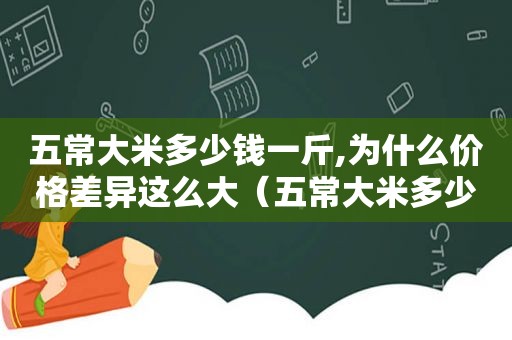 五常大米多少钱一斤,为什么价格差异这么大（五常大米多少

STAT